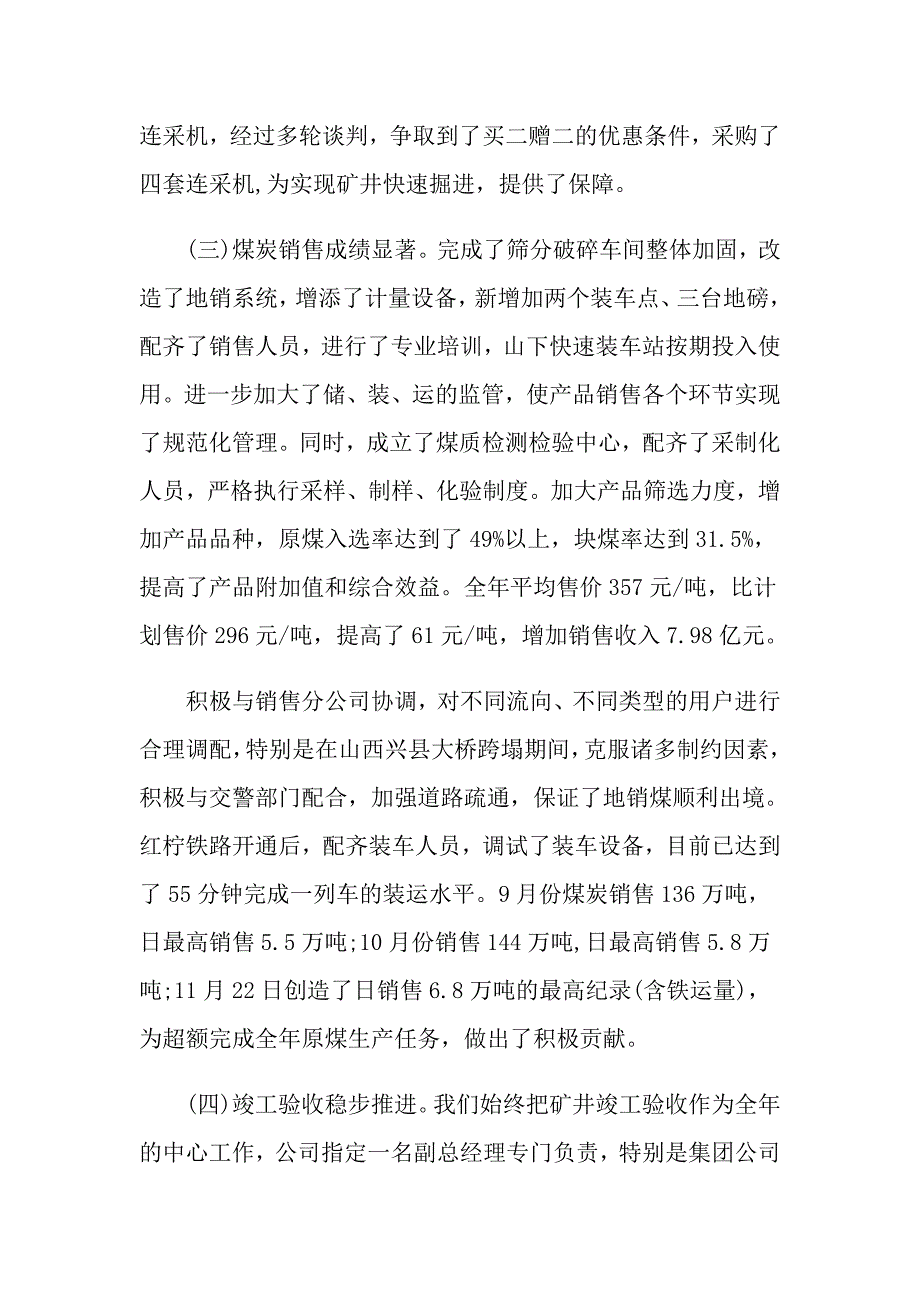 连采机，经过多轮谈判，争取到了买二赠二的优惠条件，采购了四套连采机,为实现矿井快速掘进，提供了保障。

(三)煤炭销售成绩显著。完成了筛分破碎车间整体加固，改造了地销系统，增添了计量设备，新增加两个装车点、三台地磅，配齐了销售人员，进行了专业培训，山下快速装车站按期投入使用。进一步加大了储、装、运的监管，使产品销售各个环节实现了规范化管理。同时，成立了煤质检测检验中心，配齐了采制化人员，严格执行采样、制样、化验制度。加大产品筛选力度，增加产品品种，原煤入选率达到了49%以上，块煤率达到31.5%，提高了产品附加值和综合效益。全年平均售价357元/吨，比计划售价296元/吨，提高了61元/吨，增加销售收入7.98亿元。

积极与销售分公司协调，对不同流向、不同类型的用户进行合理调配，特别是在山西兴县大桥跨塌期间，克服诸多制约因素，积极与交警部门配合，加强道路疏通，保证了地销煤顺利出境。红柠铁路开通后，配齐装车人员，调试了装车设备，目前已达到了55分钟完成一列车的装运水平。9月份煤炭销售136万吨，日最高销售5.5万吨;10月份销售144万吨,日最高销售5.8万吨;11月22日创造了日销售6.8万吨的最高纪录(含铁运量)，为超额完成全年原煤生产任务，做出了积极贡献。

(四)竣工验收稳步推进。我们始终把矿井竣工验收作为全年的中心工作，公司指定一名副总经理专门负责，特别是集团公司